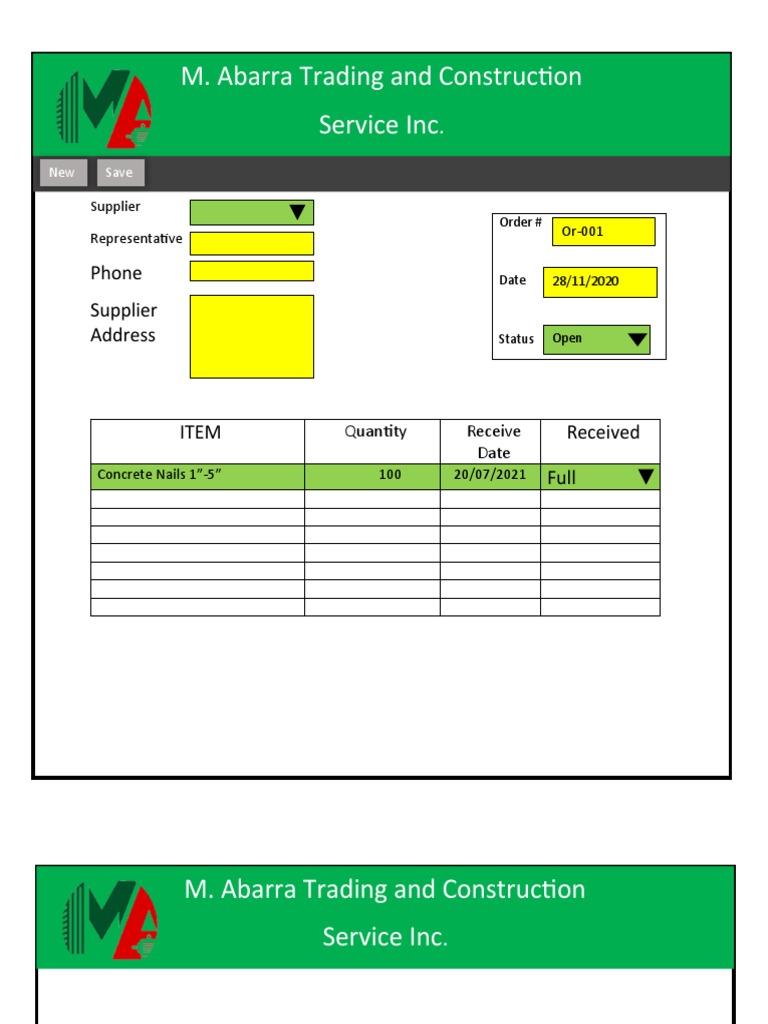 M. Abarra Trading and Construction Service Inc.

New Save

Supplier

Representative

Phone

Supplier Address

Order # Or-001

Date 28/11/2020

Status Open

| ITEM | Quantity | Receive Date | Received |
|---|---|---|---|
| Concrete Nails 1"-5" | 100 | 20/07/2021 | Full |
| | | | |
| | | | |
| | | | |
| | | | |
| | | | |
| | | | |
| | | | |

M. Abarra Trading and Construction Service Inc.